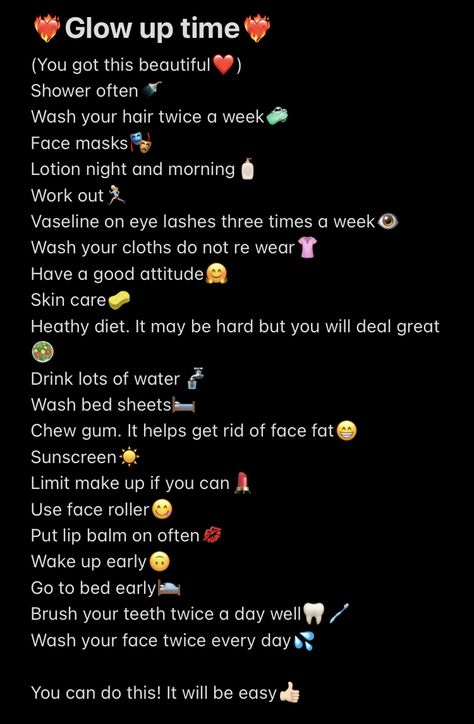 ❤️‍🔥Glow up time❤️‍🔥
(You got this beautiful❤️)
Shower often🚿
Wash your hair twice a week🧼
Face masks🎭
Lotion night and morning🧴
Work out🏃
Vaseline on eye lashes three times a week👁️
Wash your cloths do not re wear👚
Have a good attitude🤗
Skin care🧽
Heathy diet. It may be hard but you will deal great 🥗
Drink lots of water 🚰
Wash bed sheets🛏️
Chew gum. It helps get rid of face fat😁
Sunscreen☀️
Limit make up if you can 💄
Use face roller😊
Put lip balm on often💋
Wake up early🙃
Go to bed early🛌
Brush your teeth twice a day well🦷🪥
Wash your face twice every day💦

You can do this! It will be easy👍🏻